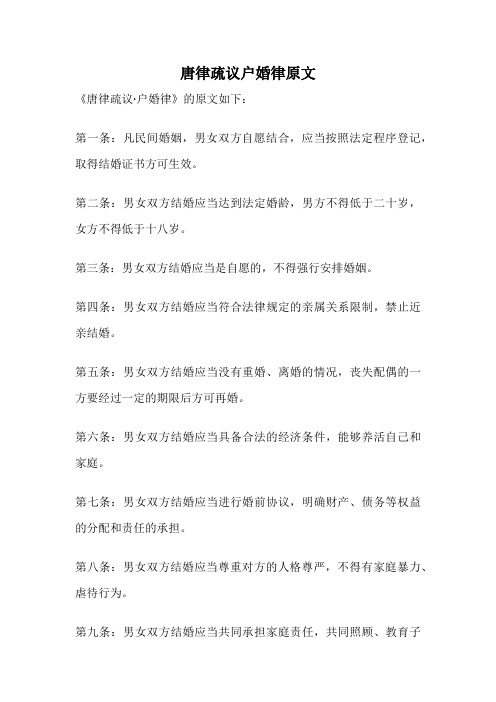 唐律疏议户婚律原文

《唐律疏议·户婚律》的原文如下：

第一条：凡民间婚姻，男女双方自愿结合，应当按照法定程序登记，取得结婚证书方可生效。

第二条：男女双方结婚应当达到法定婚龄，男方不得低于二十岁，女方不得低于十八岁。

第三条：男女双方结婚应当是自愿的，不得强行安排婚姻。

第四条：男女双方结婚应当符合法律规定的亲属关系限制，禁止近亲结婚。

第五条：男女双方结婚应当没有重婚、离婚的情况，丧失配偶的一方要经过一定的期限后方可再婚。

第六条：男女双方结婚应当具备合法的经济条件，能够养活自己和家庭。

第七条：男女双方结婚应当进行婚前协议，明确财产、债务等权益的分配和责任的承担。

第八条：男女双方结婚应当尊重对方的人格尊严，不得有家庭暴力、虐待行为。

第九条：男女双方结婚应当共同承担家庭责任，共同照顾、教育子